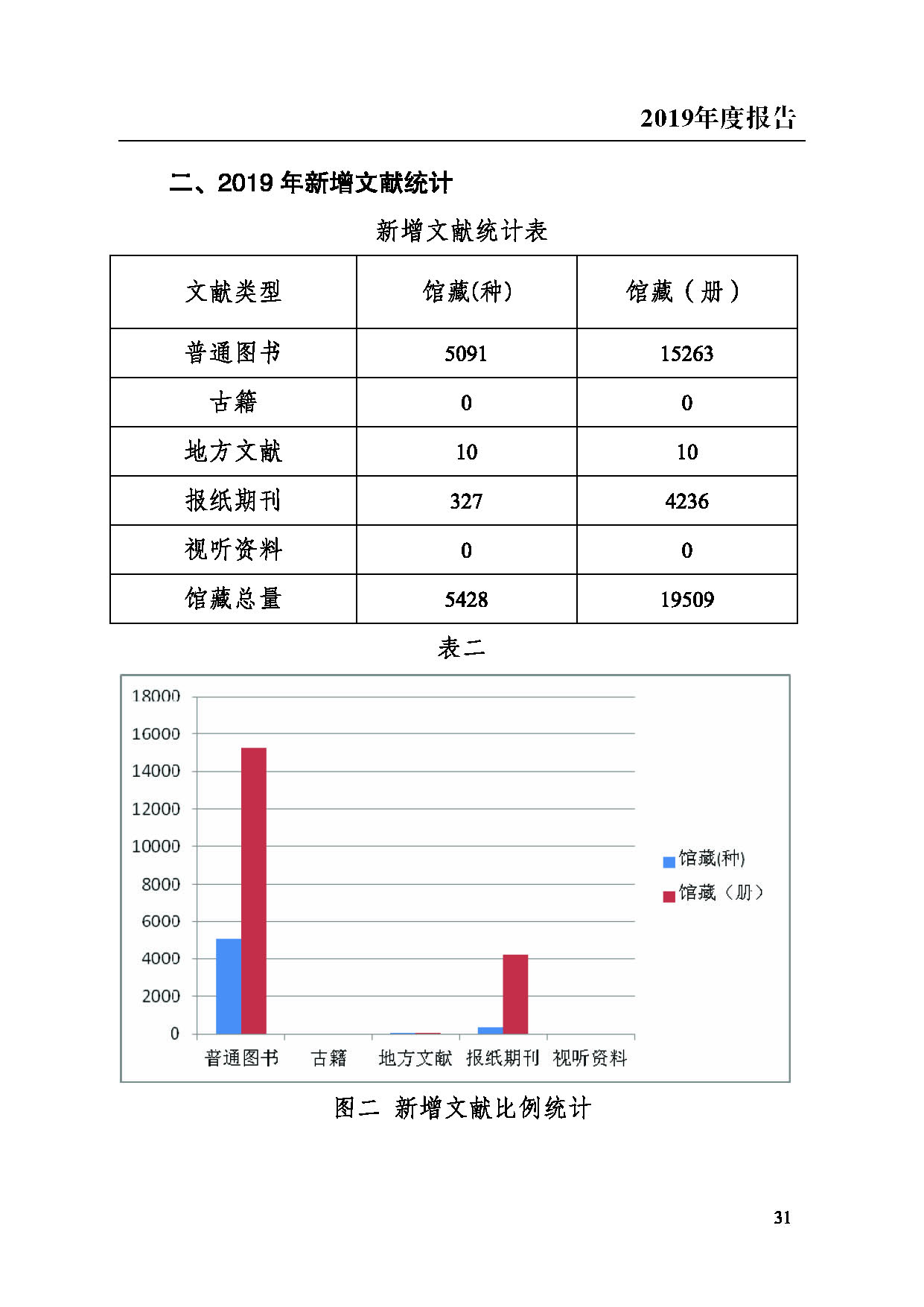 2019年度报告

二、2019 年新增文献统计

新增文献统计表

| 文献类型 | 馆藏(种) | 馆藏（册） |
|---|---|---|
| 普通图书 | 5091 | 15263 |
| 古籍 | 0 | 0 |
| 地方文献 | 10 | 10 |
| 报纸期刊 | 327 | 4236 |
| 视听资料 | 0 | 0 |
| 馆藏总量 | 5428 | 19509 |

表二

18000
16000
14000
12000
10000
8000
6000
4000
2000
0

普通图书 古籍 地方文献 报纸期刊 视听资料

馆藏(种)
馆藏（册）

图二 新增文献比例统计

31